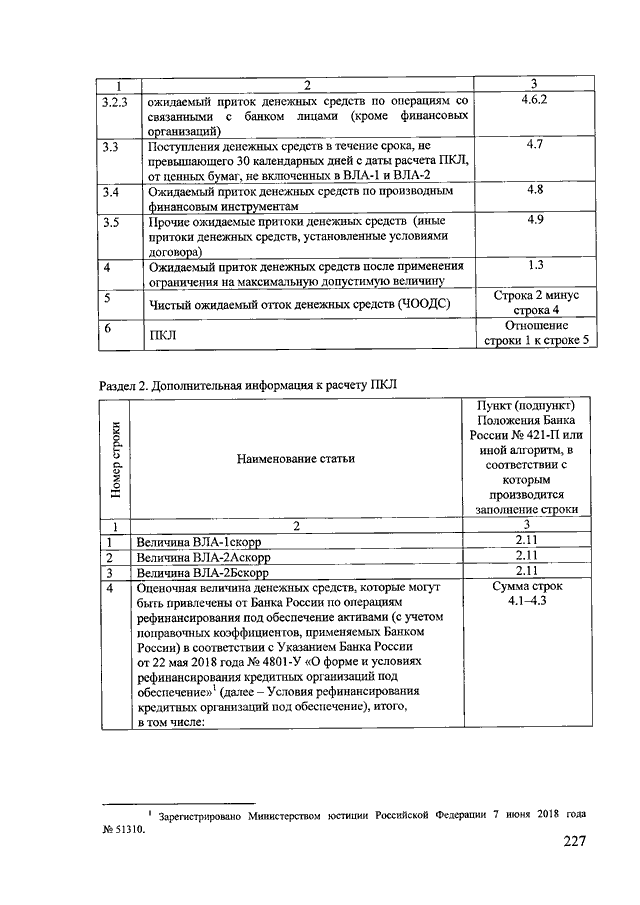 | 1 | 2 | 3 |
|---|---|---|
| 3.2.3 | ожидаемый приток денежных средств по операциям со связанными с банком лицами (кроме финансовых организаций) | 4.6.2 |
| 3.3 | Поступления денежных средств в течение срока, не превышающего 30 календарных дней с даты расчета ПКЛ, от ценных бумаг, не включенных в ВЛА-1 и ВЛА-2 | 4.7 |
| 3.4 | Ожидаемый приток денежных средств по производным финансовым инструментам | 4.8 |
| 3.5 | Прочие ожидаемые притоки денежных средств (иные притоки денежных средств, установленные условиями договора) | 4.9 |
| 4 | Ожидаемый приток денежных средств после применения ограничения на максимальную допустимую величину | 1.3 |
| 5 | Чистый ожидаемый отток денежных средств (ЧООДС) | Строка 2 минус строка 4 |
| 6 | ПКЛ | Отношение строки 1 к строке 5 |

Раздел 2. Дополнительная информация к расчету ПКЛ

| Номер строки | Наименование статьи | Пункт (подпункт) Положения Банка России № 421-П или иной алгоритм, в соответствии с которым производится заполнение строки |
|---|---|---|
| 1 | 2 | 3 |
| 1 | Величина ВЛА-1скорр | 2.11 |
| 2 | Величина ВЛА-2Аскорр | 2.11 |
| 3 | Величина ВЛА-2Бскорр | 2.11 |
| 4 | Оценочная величина денежных средств, которые могут быть привлечены от Банка России по операциям рефинансирования под обеспечение активами (с учетом поправочных коэффициентов, применяемых Банком России) в соответствии с Указанием Банка России от 22 мая 2018 года № 4801-У «О форме и условиях рефинансирования кредитных организаций под обеспечение»$^1$ (далее – Условия рефинансирования кредитных организаций под обеспечение), итого, в том числе: | Сумма строк 4.1–4.3 |

$^1$ Зарегистрировано Министерством юстиции Российской Федерации 7 июня 2018 года № 51310.

227